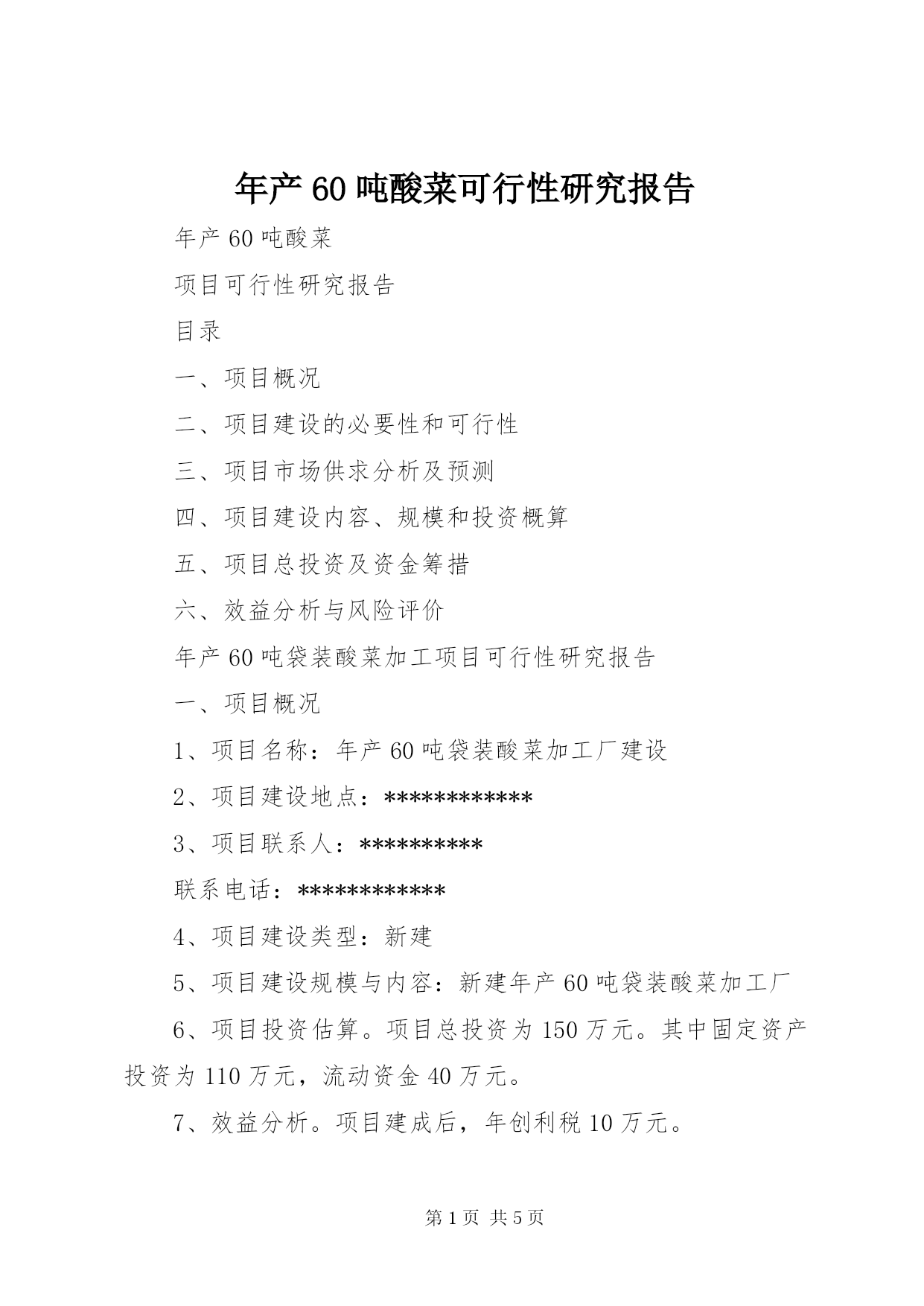 年产60吨酸菜可行性研究报告

年产60吨酸菜

项目可行性研究报告

目录

一、项目概况

二、项目建设的必要性和可行性

三、项目市场供求分析及预测

四、项目建设内容、规模和投资概算

五、项目总投资及资金筹措

六、效益分析与风险评价

年产60吨袋装酸菜加工项目可行性研究报告

一、项目概况

1、项目名称：年产60吨袋装酸菜加工厂建设

2、项目建设地点：************

3、项目联系人：**********

联系电话：************

4、项目建设类型：新建

5、项目建设规模与内容：新建年产60吨袋装酸菜加工厂

6、项目投资估算。项目总投资为150万元。其中固定资产投资为110万元，流动资金40万元。

7、效益分析。项目建成后，年创利税10万元。

第1页 共5页